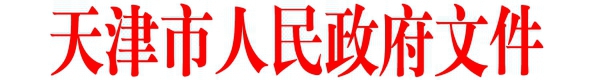 天津市人民政府文件